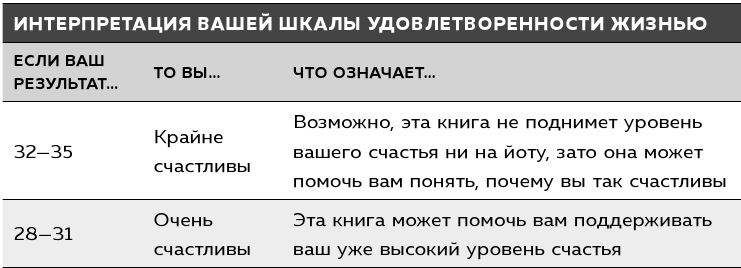 ИНТЕРПРЕТАЦИЯ ВАШЕЙ ШКАЛЫ УДОВЛЕТВОРЕННОСТИ ЖИЗНЬЮ

| ЕСЛИ ВАШ РЕЗУЛЬТАТ… | ТО ВЫ… | ЧТО ОЗНАЧАЕТ… |
|---|---|---|
| 32–35 | Крайне счастливы | Возможно, эта книга не поднимет уровень вашего счастья ни на йоту, зато она может помочь вам понять, почему вы так счастливы |
| 28–31 | Очень счастливы | Эта книга может помочь вам поддерживать ваш уже высокий уровень счастья |